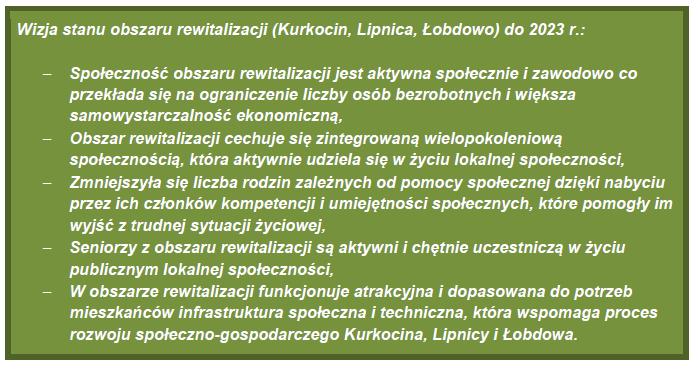 Wizja stanu obszaru rewitalizacji (Kurkocin, Lipnica, Łobdowo) do 2023 r.:

– Społeczność obszaru rewitalizacji jest aktywna społecznie i zawodowo co przekłada się na ograniczenie liczby osób bezrobotnych i większa samowystarczalność ekonomiczną,
– Obszar rewitalizacji cechuje się zintegrowaną wielopokoleniową społecznością, która aktywnie udziela się w życiu lokalnej społeczności,
– Zmniejszyła się liczba rodzin zależnych od pomocy społecznej dzięki nabyciu przez ich członków kompetencji i umiejętności społecznych, które pomogły im wyjść z trudnej sytuacji życiowej,
– Seniorzy z obszaru rewitalizacji są aktywni i chętnie uczestniczą w życiu publicznym lokalnej społeczności,
– W obszarze rewitalizacji funkcjonuje atrakcyjna i dopasowana do potrzeb mieszkańców infrastruktura społeczna i techniczna, która wspomaga proces rozwoju społeczno-gospodarczego Kurkocina, Lipnicy i Łobdowa.